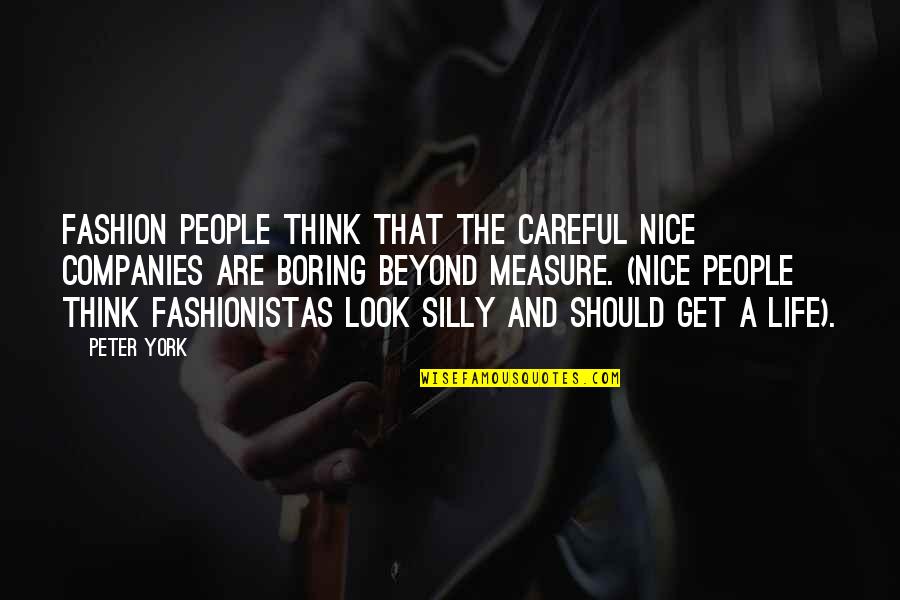 FASHION PEOPLE THINK THAT THE CAREFUL NICE COMPANIES ARE BORING BEYOND MEASURE. (NICE PEOPLE THINK FASHIONISTAS LOOK SILLY AND SHOULD GET A LIFE).

PETER YORK

WISEFAMOUSQUOTES.COM